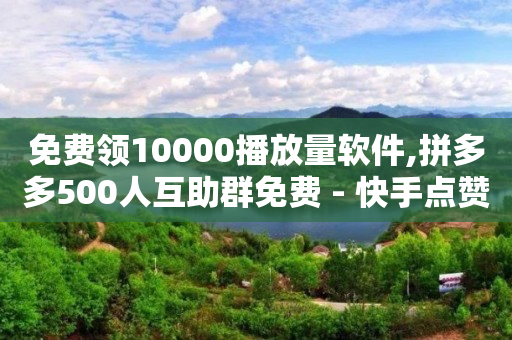 免费领10000播放量软件,拼多多500人互助群免费 - 快手点赞